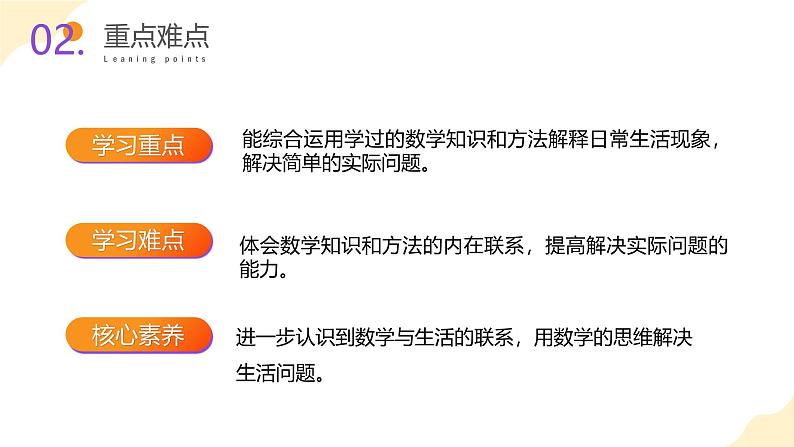 02. 重点难点
Leaning points

学习重点

能综合运用学过的数学知识和方法解释日常生活现象，解决简单的实际问题。

学习难点

体会数学知识和方法的内在联系，提高解决实际问题的能力。

核心素养

进一步认识到数学与生活的联系，用数学的思维解决生活问题。